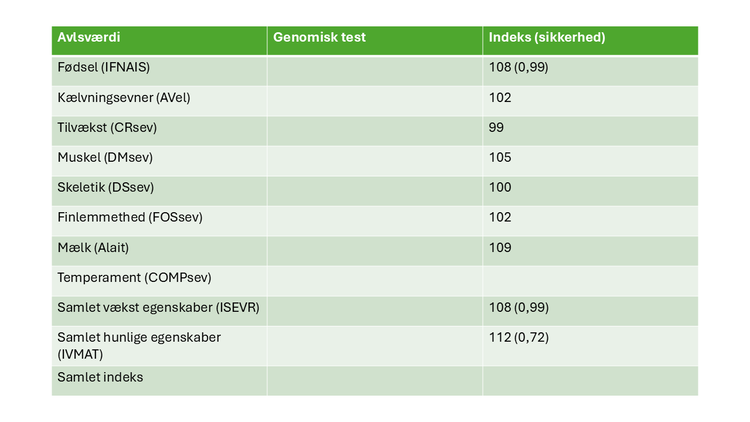 | Avlsværdi | Genomisk test | Indeks (sikkerhed) |
|---|---|---|
| Fødsel (IFNAIS) | | 108 (0,99) |
| Kælvningsevner (AVel) | | 102 |
| Tilvækst (CRsev) | | 99 |
| Muskel (DMsev) | | 105 |
| Skeletik (DSsev) | | 100 |
| Finlemmethed (FOSsev) | | 102 |
| Mælk (Alait) | | 109 |
| Temperament (COMPsev) | | |
| Samlet vækst egenskaber (ISEVR) | | 108 (0,99) |
| Samlet hunlige egenskaber (IVMAT) | | 112 (0,72) |
| Samlet indeks | | |